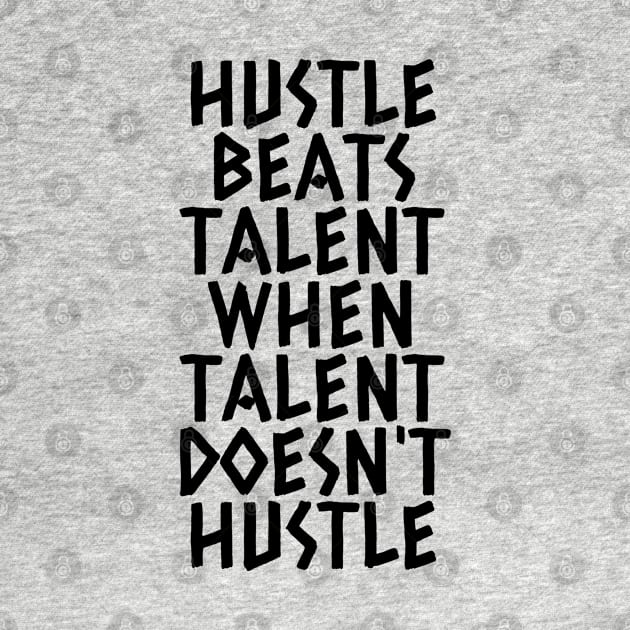 HUSTLE BEATS TALENT WHEN TALENT DOESN'T HUSTLE